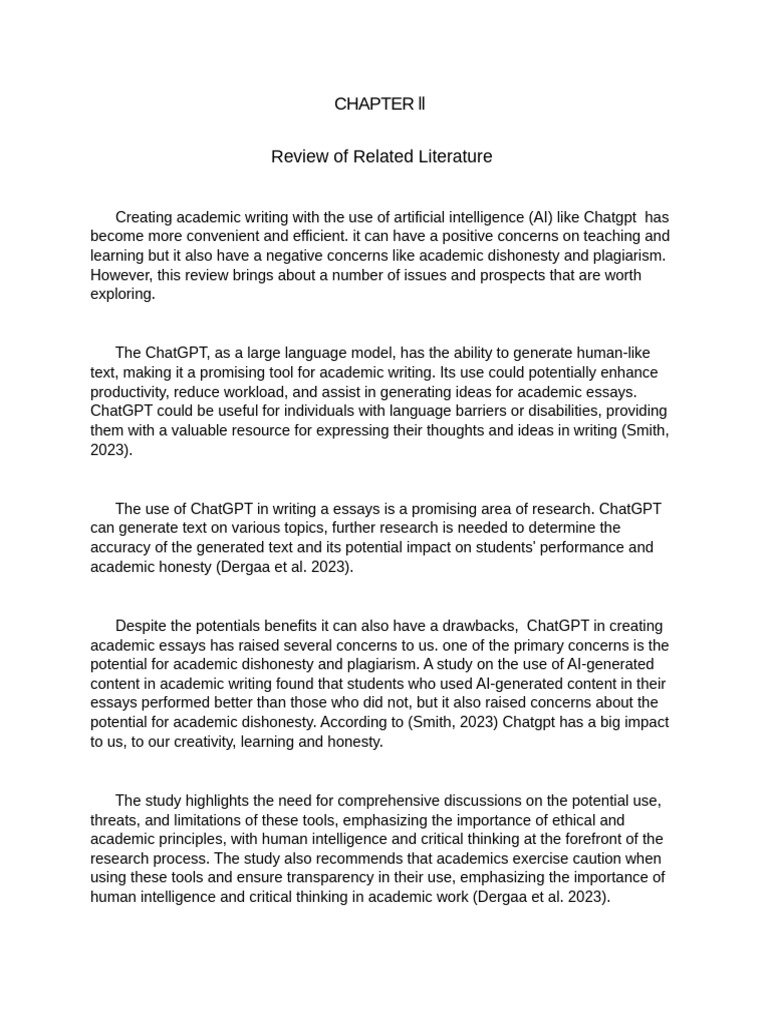 CHAPTER ll

Review of Related Literature

Creating academic writing with the use of artificial intelligence (AI) like Chatgpt has become more convenient and efficient. it can have a positive concerns on teaching and learning but it also have a negative concerns like academic dishonesty and plagiarism. However, this review brings about a number of issues and prospects that are worth exploring.

The ChatGPT, as a large language model, has the ability to generate human-like text, making it a promising tool for academic writing. Its use could potentially enhance productivity, reduce workload, and assist in generating ideas for academic essays. ChatGPT could be useful for individuals with language barriers or disabilities, providing them with a valuable resource for expressing their thoughts and ideas in writing (Smith, 2023).

The use of ChatGPT in writing a essays is a promising area of research. ChatGPT can generate text on various topics, further research is needed to determine the accuracy of the generated text and its potential impact on students' performance and academic honesty (Dergaa et al. 2023).

Despite the potentials benefits it can also have a drawbacks, ChatGPT in creating academic essays has raised several concerns to us. one of the primary concerns is the potential for academic dishonesty and plagiarism. A study on the use of AI-generated content in academic writing found that students who used AI-generated content in their essays performed better than those who did not, but it also raised concerns about the potential for academic dishonesty. According to (Smith, 2023) Chatgpt has a big impact to us, to our creativity, learning and honesty.

The study highlights the need for comprehensive discussions on the potential use, threats, and limitations of these tools, emphasizing the importance of ethical and academic principles, with human intelligence and critical thinking at the forefront of the research process. The study also recommends that academics exercise caution when using these tools and ensure transparency in their use, emphasizing the importance of human intelligence and critical thinking in academic work (Dergaa et al. 2023).